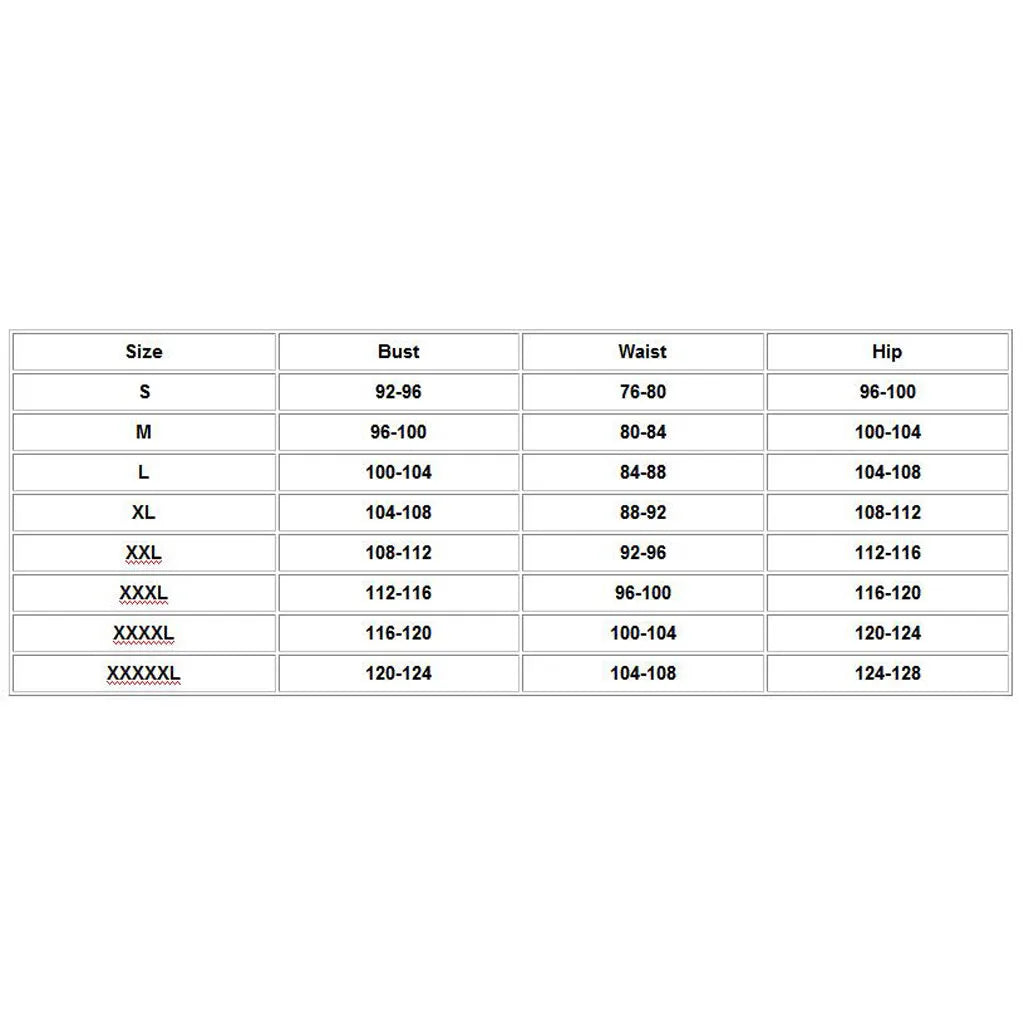 | Size | Bust | Waist | Hip |
|---|---|---|---|
| S | 92-96 | 76-80 | 96-100 |
| M | 96-100 | 80-84 | 100-104 |
| L | 100-104 | 84-88 | 104-108 |
| XL | 104-108 | 88-92 | 108-112 |
| XXL | 108-112 | 92-96 | 112-116 |
| XXXL | 112-116 | 96-100 | 116-120 |
| XXXXL | 116-120 | 100-104 | 120-124 |
| XXXXXL | 120-124 | 104-108 | 124-128 |